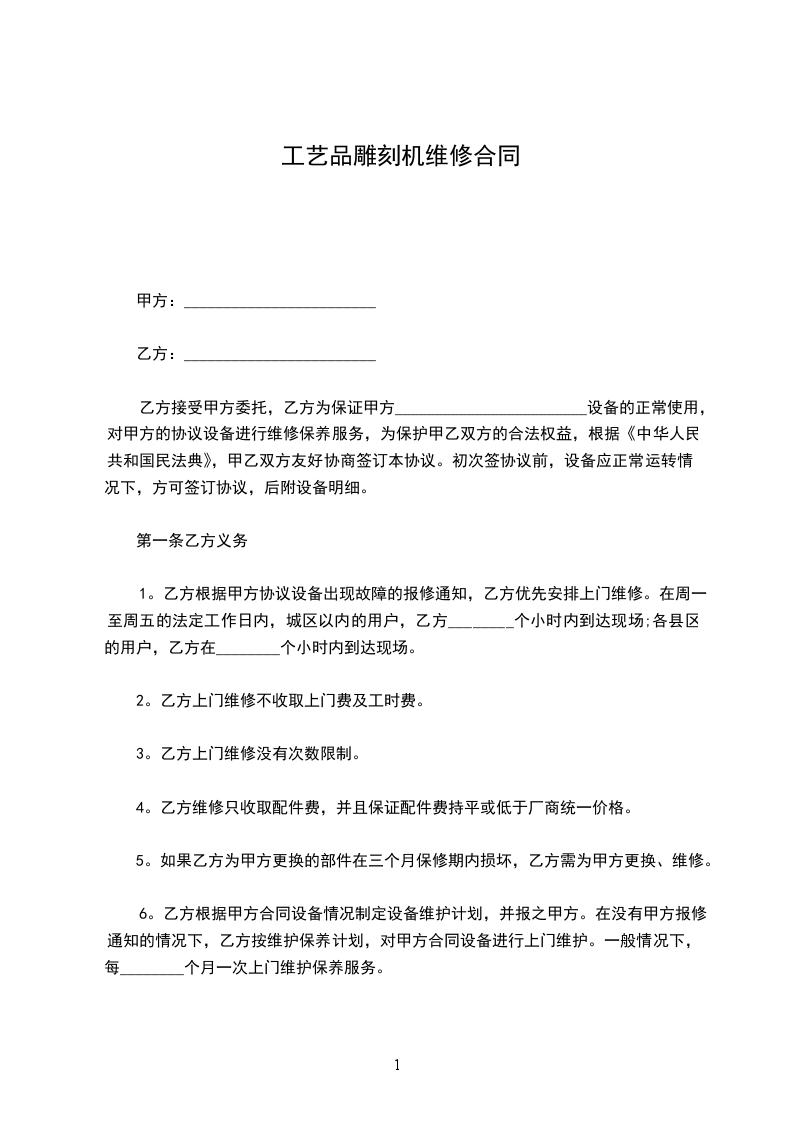 工艺品雕刻机维修合同

甲方：________________________

乙方：________________________

乙方接受甲方委托，乙方为保证甲方________________________设备的正常使用，对甲方的协议设备进行维修保养服务，为保护甲乙双方的合法权益，根据《中华人民共和国民法典》，甲乙双方友好协商签订本协议。初次签协议前，设备应正常运转情况下，方可签订协议，后附设备明细。

第一条乙方义务

1。乙方根据甲方协议设备出现故障的报修通知，乙方优先安排上门维修。在周一至周五的法定工作日内，城区以内的用户，乙方________个小时内到达现场;各县区的用户，乙方在________个小时内到达现场。

2。乙方上门维修不收取上门费及工时费。

3。乙方上门维修没有次数限制。

4。乙方维修只收取配件费，并且保证配件费持平或低于厂商统一价格。

5。如果乙方为甲方更换的部件在三个月保修期内损坏，乙方需为甲方更换、维修。

6。乙方根据甲方合同设备情况制定设备维护计划，并报之甲方。在没有甲方报修通知的情况下，乙方按维护保养计划，对甲方合同设备进行上门维护。一般情况下，每________个月一次上门维护保养服务。

1